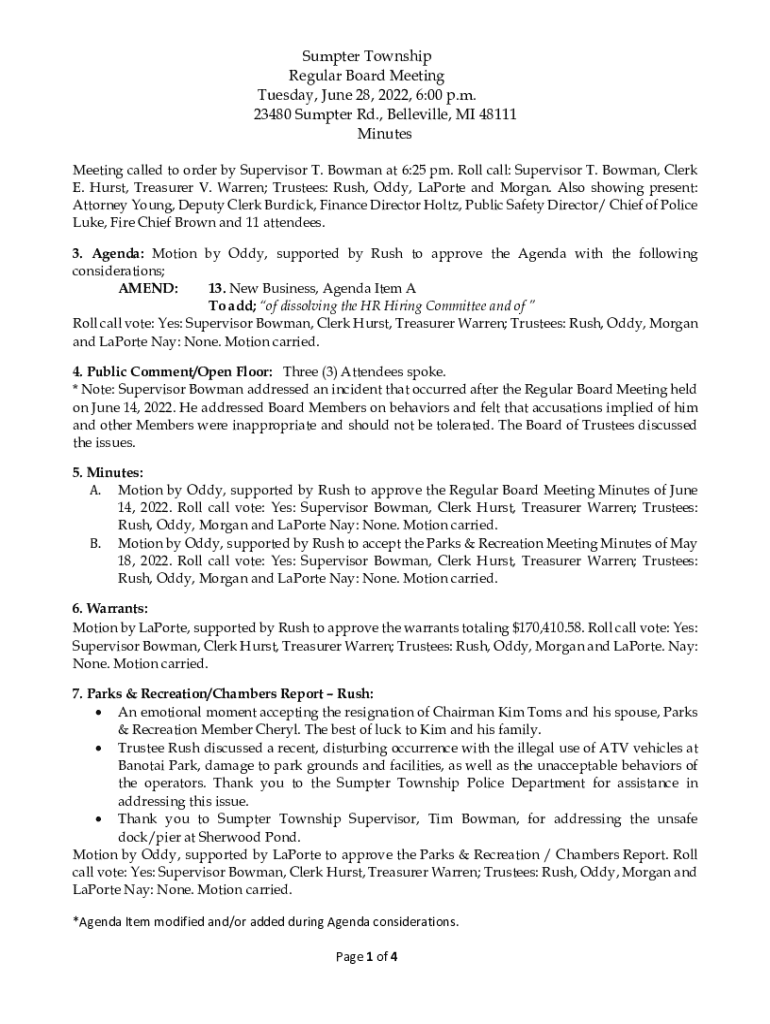 Sumpter Township
Regular Board Meeting
Tuesday, June 28, 2022, 6:00 p.m.
23480 Sumpter Rd., Belleville, MI 48111
Minutes

Meeting called to order by Supervisor T. Bowman at 6:25 pm. Roll call: Supervisor T. Bowman, Clerk E. Hurst, Treasurer V. Warren; Trustees: Rush, Oddy, LaPorte and Morgan. Also showing present: Attorney Young, Deputy Clerk Burdick, Finance Director Holtz, Public Safety Director/ Chief of Police Luke, Fire Chief Brown and 11 attendees.

3. Agenda: Motion by Oddy, supported by Rush to approve the Agenda with the following considerations;
AMEND: 13. New Business, Agenda Item A
To add; "of dissolving the HR Hiring Committee and of "
Roll call vote: Yes: Supervisor Bowman, Clerk Hurst, Treasurer Warren; Trustees: Rush, Oddy, Morgan and LaPorte Nay: None. Motion carried.

4. Public Comment/Open Floor: Three (3) Attendees spoke.
* Note: Supervisor Bowman addressed an incident that occurred after the Regular Board Meeting held on June 14, 2022. He addressed Board Members on behaviors and felt that accusations implied of him and other Members were inappropriate and should not be tolerated. The Board of Trustees discussed the issues.

5. Minutes:
A. Motion by Oddy, supported by Rush to approve the Regular Board Meeting Minutes of June 14, 2022. Roll call vote: Yes: Supervisor Bowman, Clerk Hurst, Treasurer Warren; Trustees: Rush, Oddy, Morgan and LaPorte Nay: None. Motion carried.
B. Motion by Oddy, supported by Rush to accept the Parks & Recreation Meeting Minutes of May 18, 2022. Roll call vote: Yes: Supervisor Bowman, Clerk Hurst, Treasurer Warren; Trustees: Rush, Oddy, Morgan and LaPorte Nay: None. Motion carried.

6. Warrants:
Motion by LaPorte, supported by Rush to approve the warrants totaling $170,410.58. Roll call vote: Yes: Supervisor Bowman, Clerk Hurst, Treasurer Warren; Trustees: Rush, Oddy, Morgan and LaPorte. Nay: None. Motion carried.

7. Parks & Recreation/Chambers Report – Rush:
• An emotional moment accepting the resignation of Chairman Kim Toms and his spouse, Parks & Recreation Member Cheryl. The best of luck to Kim and his family.
• Trustee Rush discussed a recent, disturbing occurrence with the illegal use of ATV vehicles at Banotai Park, damage to park grounds and facilities, as well as the unacceptable behaviors of the operators. Thank you to the Sumpter Township Police Department for assistance in addressing this issue.
• Thank you to Sumpter Township Supervisor, Tim Bowman, for addressing the unsafe dock/pier at Sherwood Pond.
Motion by Oddy, supported by LaPorte to approve the Parks & Recreation / Chambers Report. Roll call vote: Yes: Supervisor Bowman, Clerk Hurst, Treasurer Warren; Trustees: Rush, Oddy, Morgan and LaPorte Nay: None. Motion carried.

*Agenda Item modified and/or added during Agenda considerations.

Page 1 of 4